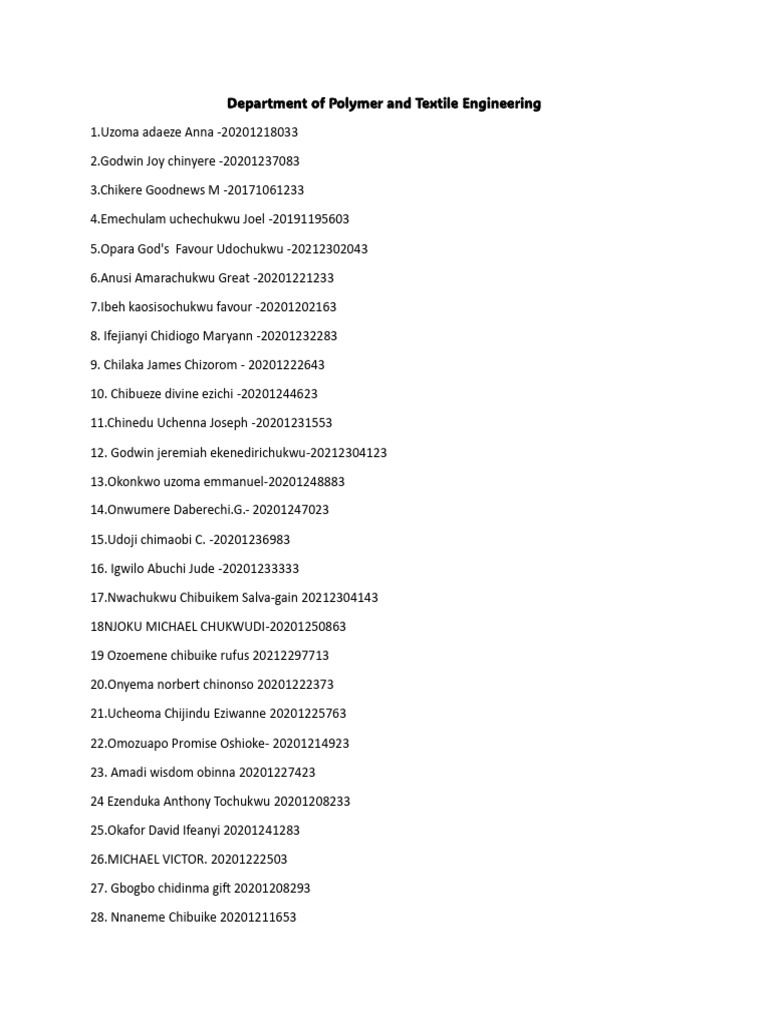 Department of Polymer and Textile Engineering

1.Uzoma adaeze Anna -20201218033

2.Godwin Joy chinyere -20201237083

3.Chikere Goodnews M -20171061233

4.Emechulam uchechukwu Joel -20191195603

5.Opara God's Favour Udochukwu -20212302043

6.Anusi Amarachukwu Great -20201221233

7.Ibeh kaosisochukwu favour -20201202163

8. Ifejianyi Chidiogo Maryann -20201232283

9. Chilaka James Chizorom - 20201222643

10. Chibueze divine ezichi -20201244623

11.Chinedu Uchenna Joseph -20201231553

12. Godwin jeremiah ekenedirichukwu-20212304123

13.Okonkwo uzoma emmanuel-20201248883

14.Onwumere Daberechi.G.- 20201247023

15.Udoji chimaobi C. -20201236983

16. Igwilo Abuchi Jude -20201233333

17.Nwachukwu Chibuikem Salva-gain 20212304143

18NJOKU MICHAEL CHUKWUDI-20201250863

19 Ozoemene chibuike rufus 20212297713

20.Onyema norbert chinonso 20201222373

21.Ucheoma Chijindu Eziwanne 20201225763

22.Omozuapo Promise Oshioke- 20201214923

23. Amadi wisdom obinna 20201227423

24 Ezenduka Anthony Tochukwu 20201208233

25.Okafor David Ifeanyi 20201241283

26.MICHAEL VICTOR. 20201222503

27. Gbogbo chidinma gift 20201208293

28. Nnaneme Chibuike 20201211653